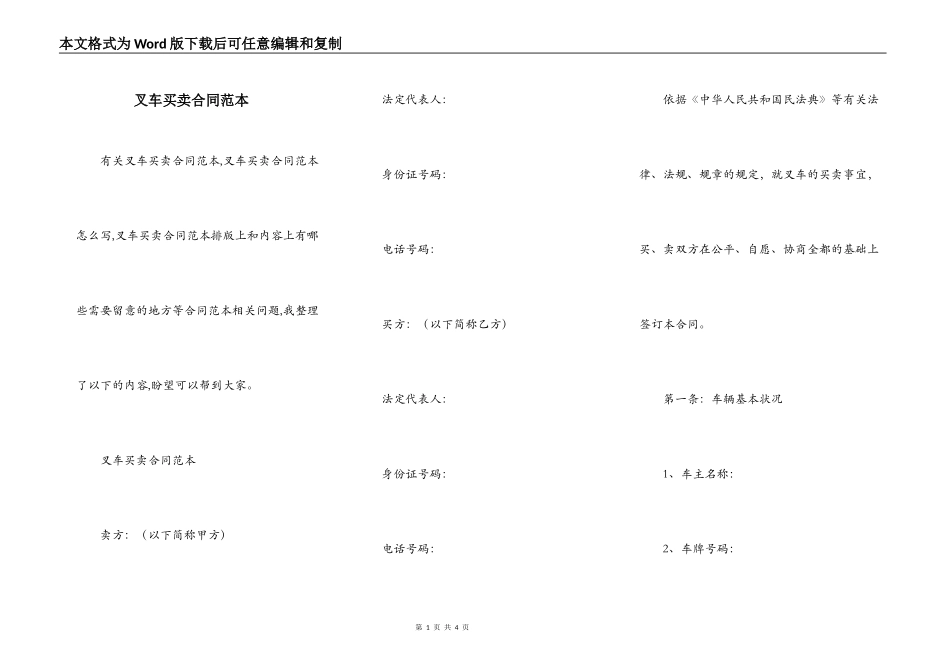 本文格式为Word版下载后可任意编辑和复制

叉车买卖合同范本

有关叉车买卖合同范本,叉车买卖合同范本怎么写,叉车买卖合同范本排版上和内容上有哪些需要留意的地方等合同范本相关问题,我整理了以下的内容,盼望可以帮到大家。

叉车买卖合同范本

卖方：（以下简称甲方）

法定代表人：

身份证号码：

电话号码：

买方：（以下简称乙方）

法定代表人：

身份证号码：

电话号码：

依据《中华人民共和国民法典》等有关法律、法规、规章的规定，就叉车的买卖事宜，买、卖双方在公平、自愿、协商全都的基础上签订本合同。

第一条：车辆基本状况

1、车主名称：

2、车牌号码：

第 1 页 共 4 页